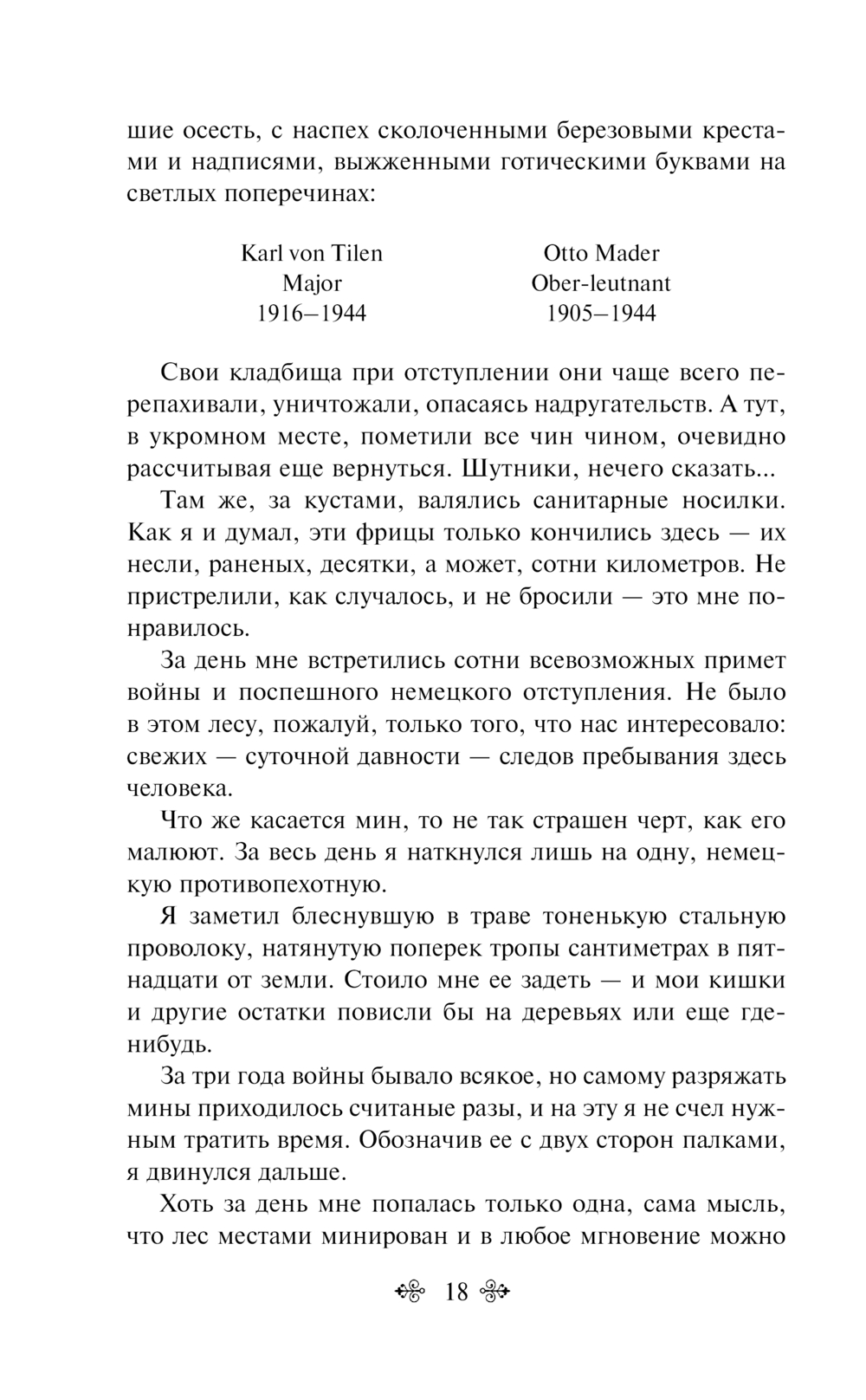 шие осесть, с наспех сколоченными березовыми крестами и надписями, выжженными готическими буквами на светлых поперечинах:

Karl von Tilen
Major
1916–1944

Otto Mader
Ober-leutnant
1905–1944

Свои кладбища при отступлении они чаще всего перепахивали, уничтожали, опасаясь надругательств. А тут, в укромном месте, пометили все чин чином, очевидно рассчитывая еще вернуться. Шутники, нечего сказать...

Там же, за кустами, валялись санитарные носилки. Как я и думал, эти фрицы только кончились здесь — их несли, раненых, десятки, а может, сотни километров. Не пристрелили, как случалось, и не бросили — это мне понравилось.

За день мне встретились сотни всевозможных примет войны и поспешного немецкого отступления. Не было в этом лесу, пожалуй, только того, что нас интересовало: свежих — суточной давности — следов пребывания здесь человека.

Что же касается мин, то не так страшен черт, как его малюют. За весь день я наткнулся лишь на одну, немецкую противопехотную.

Я заметил блеснувшую в траве тоненькую стальную проволоку, натянутую поперек тропы сантиметрах в пятнадцати от земли. Стоило мне ее задеть — и мои кишки и другие остатки повисли бы на деревьях или еще где-нибудь.

За три года войны бывало всякое, но самому разряжать мины приходилось считаные разы, и на эту я не счел нужным тратить время. Обозначив ее с двух сторон палками, я двинулся дальше.

Хоть за день мне попалась только одна, сама мысль, что лес местами минирован и в любое мгновение можно

18